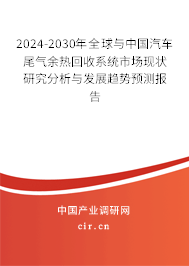 2024-2030年全球与中国汽车尾气余热回收系统市场现状研究分析与发展趋势预测报告

中国产业调研网
cir.cn